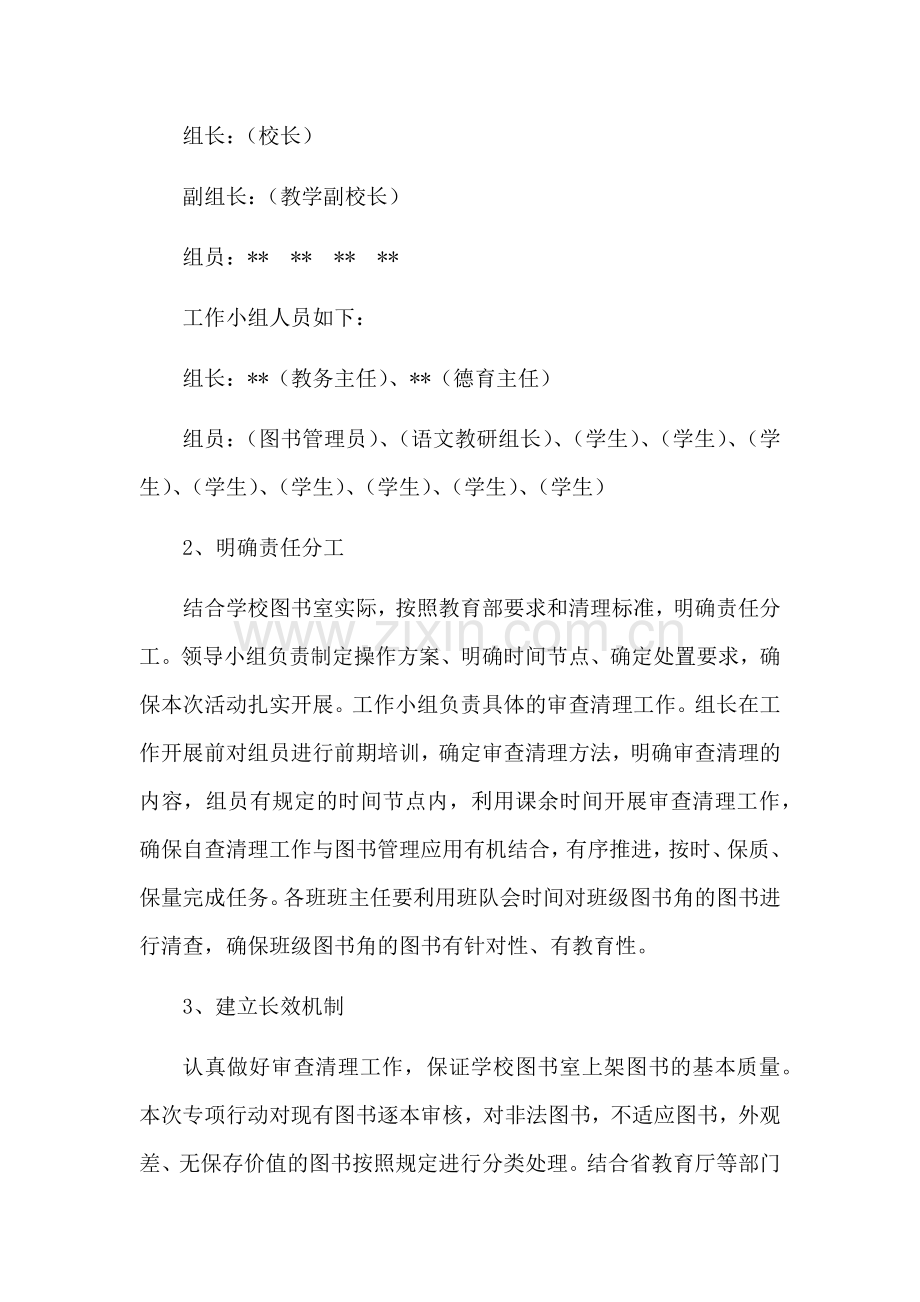 组长：（校长）

副组长：（教学副校长）

组员：**   **   **   **

工作小组人员如下：

组长：**（教务主任）、**（德育主任）

组员：（图书管理员）、（语文教研组长）、（学生）、（学生）、（学生）、（学生）、（学生）、（学生）、（学生）、（学生）

2、明确责任分工

结合学校图书室实际，按照教育部要求和清理标准，明确责任分工。领导小组负责制定操作方案、明确时间节点、确定处置要求，确保本次活动扎实开展。工作小组负责具体的审查清理工作。组长在工作开展前对组员进行前期培训，确定审查清理方法，明确审查清理的内容，组员有规定的时间节点内，利用课余时间开展审查清理工作，确保自查清理工作与图书管理应用有机结合，有序推进，按时、保质、保量完成任务。各班班主任要利用班队会时间对班级图书角的图书进行清查，确保班级图书角的图书有针对性、有教育性。

3、建立长效机制

认真做好审查清理工作，保证学校图书室上架图书的基本质量。本次专项行动对现有图书逐本审核，对非法图书，不适应图书，外观差、无保存价值的图书按照规定进行分类处理。结合省教育厅等部门

www.zixin.com.cn